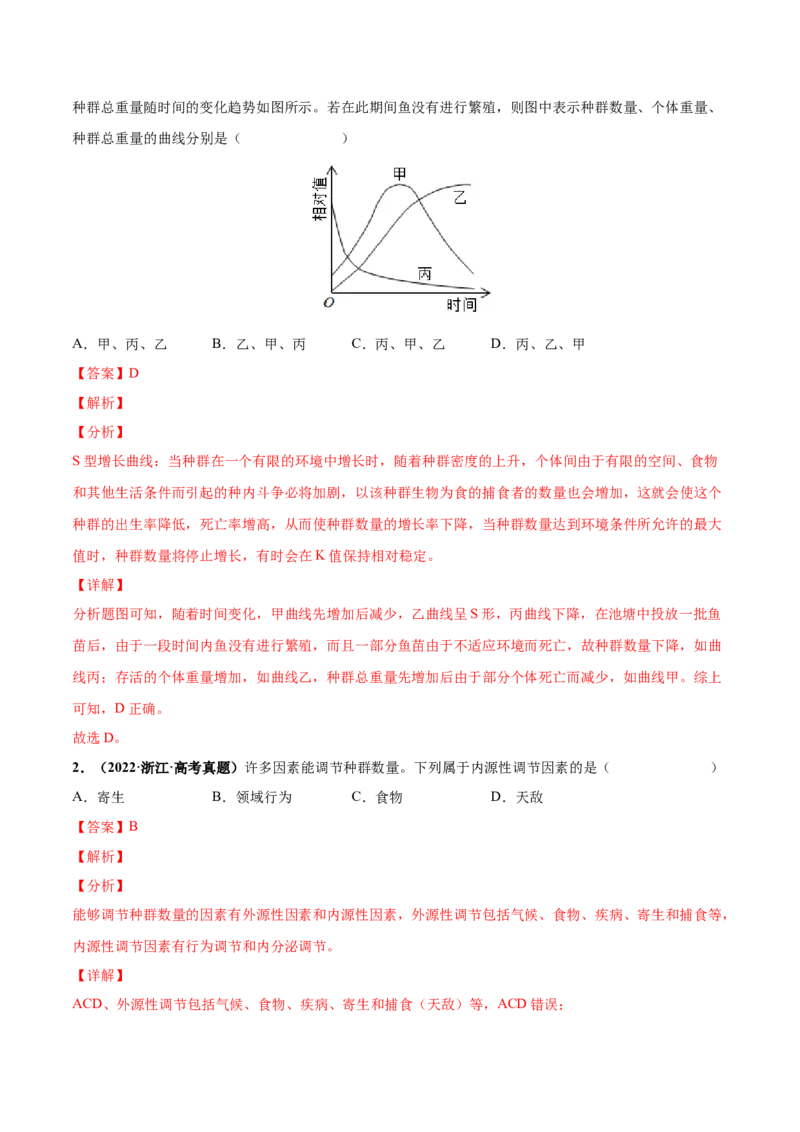 种群总重量随时间的变化趋势如图所示。若在此期间鱼没有进行繁殖，则图中表示种群数量、个体重量、种群总重量的曲线分别是（　　）

相对值
甲
乙
丙
O
时间

A．甲、丙、乙　　B．乙、甲、丙　　C．丙、甲、乙　　D．丙、乙、甲

【答案】D

【解析】

【分析】

S 型增长曲线：当种群在一个有限的环境中增长时，随着种群密度的上升，个体间由于有限的空间、食物和其他生活条件而引起的种内斗争必将加剧，以该种群生物为食的捕食者的数量也会增加，这就会使这个种群的出生率降低，死亡率增高，从而使种群数量的增长率下降，当种群数量达到环境条件所允许的最大值时，种群数量将停止增长，有时会在 K 值保持相对稳定。

【详解】

分析题图可知，随着时间变化，甲曲线先增加后减少，乙曲线呈 S 形，丙曲线下降，在池塘中投放一批鱼苗后，由于一段时间内鱼没有进行繁殖，而且一部分鱼苗由于不适应环境而死亡，故种群数量下降，如曲线丙；存活的个体重量增加，如曲线乙，种群总重量先增加后由于部分个体死亡而减少，如曲线甲。综上可知，D 正确。

故选 D。

2．（2022·浙江·高考真题）许多因素能调节种群数量。下列属于内源性调节因素的是（　　）

A．寄生　　B．领域行为　　C．食物　　D．天敌

【答案】B

【解析】

【分析】

能够调节种群数量的因素有外源性因素和内源性因素，外源性调节包括气候、食物、疾病、寄生和捕食等，内源性调节因素有行为调节和内分泌调节。

【详解】

ACD、外源性调节包括气候、食物、疾病、寄生和捕食（天敌）等，ACD 错误；